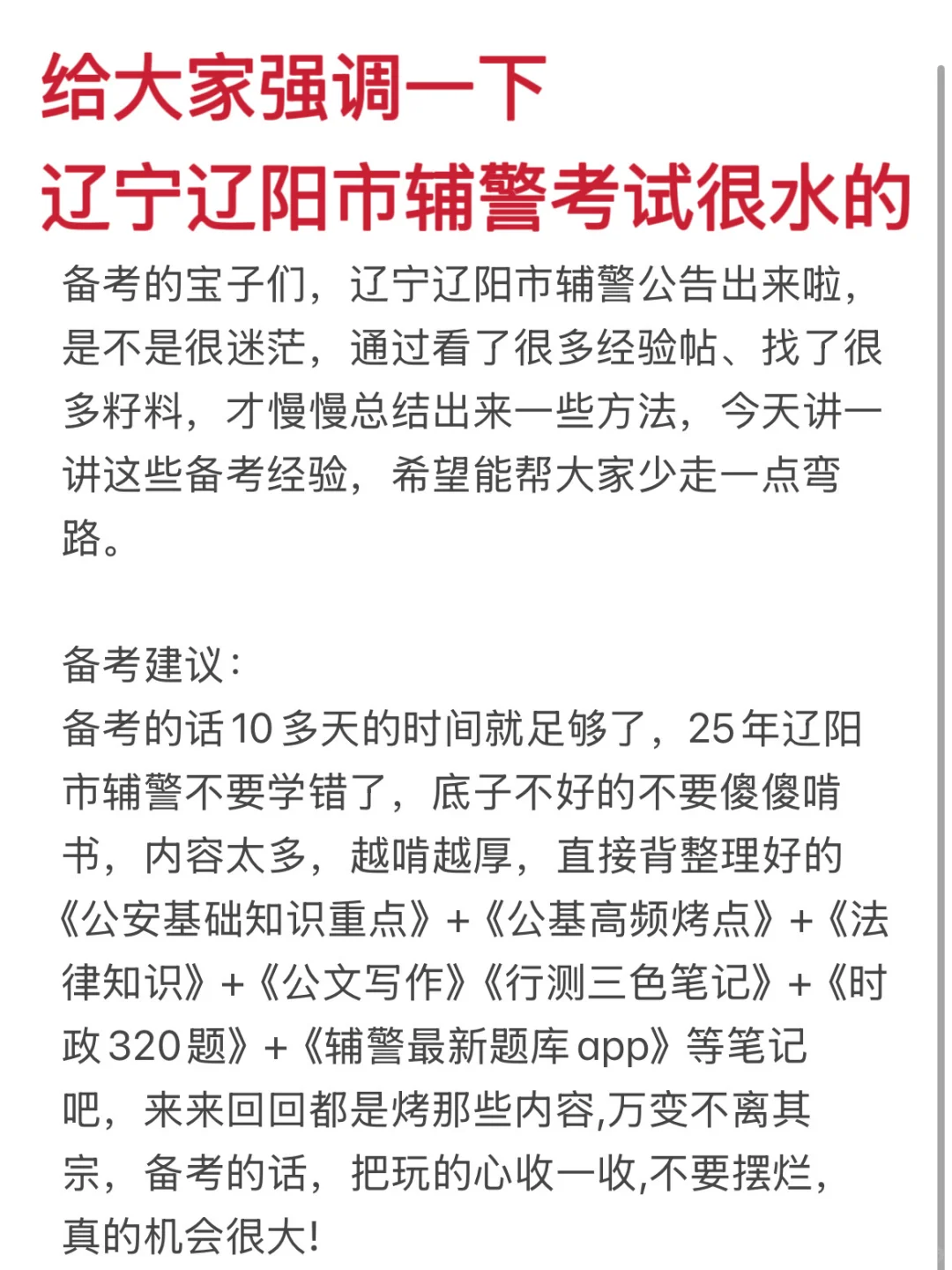 给大家强调一下
辽宁辽阳市辅警考试很水的

备考的宝子们，辽宁辽阳市辅警公告出来啦，是不是很迷茫，通过看了很多经验帖、找了很多籽料，才慢慢总结出来一些方法，今天讲一讲这些备考经验，希望能帮大家少走一点弯路。

备考建议：
备考的话10多天的时间就足够了，25年辽阳市辅警不要学错了，底子不好的不要傻傻啃书，内容太多，越啃越厚，直接背整理好的《公安基础知识重点》+《公基高频烤点》+《法律知识》+《公文写作》《行测三色笔记》+《时政320题》+《辅警最新题库app》等笔记吧，来来回回都是烤那些内容,万变不离其宗，备考的话，把玩的心收一收,不要摆烂，真的机会很大!